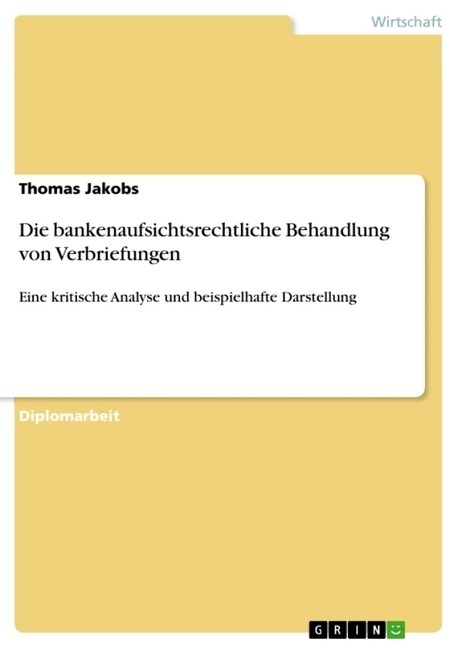 Wirtschaft

Thomas Jakobs

Die bankenaufsichtsrechtliche Behandlung von Verbriefungen

Eine kritische Analyse und beispielhafte Darstellung

Diplomarbeit

GRIN